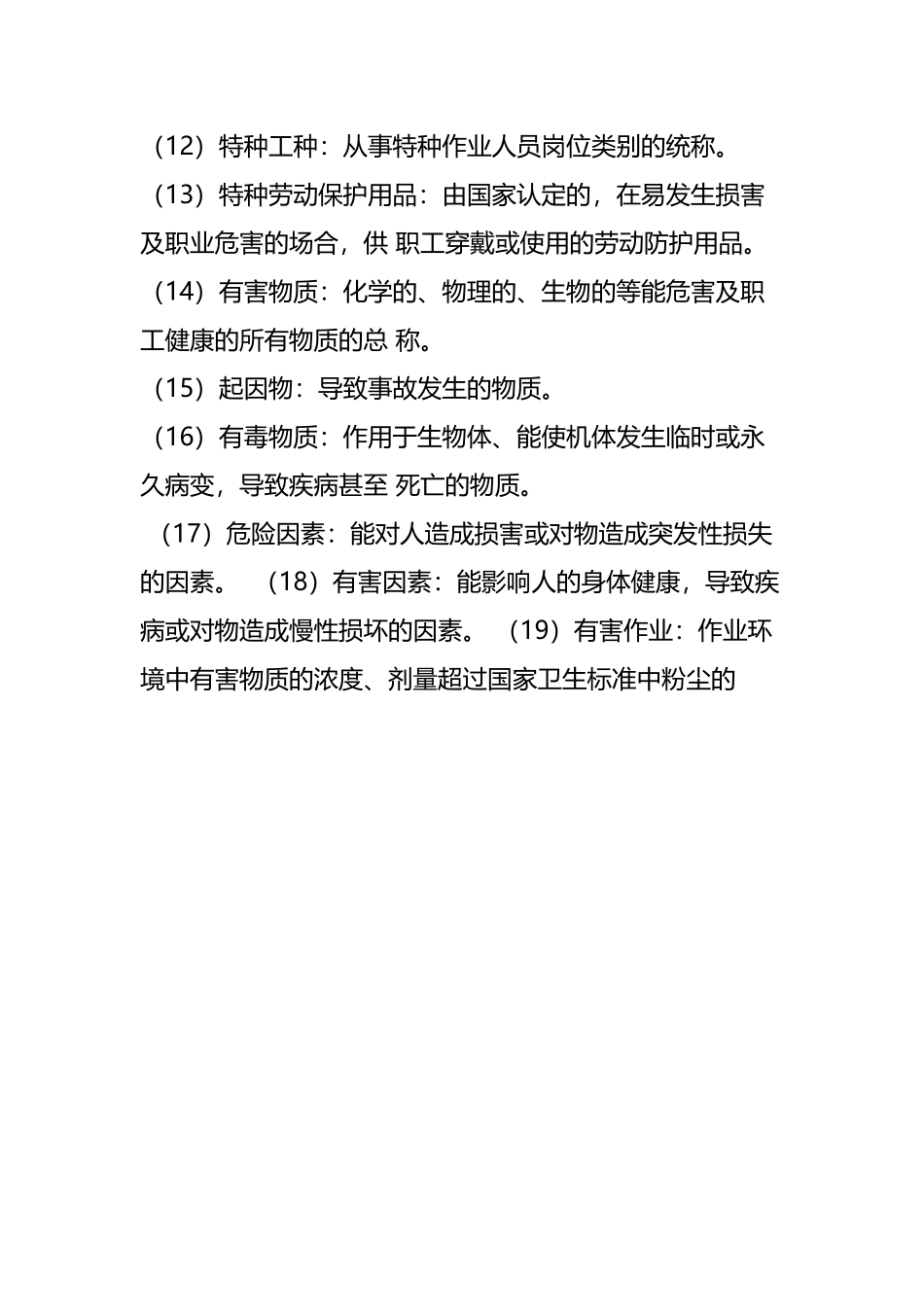 （12）特种工种：从事特种作业人员岗位类别的统称。

（13）特种劳动保护用品：由国家认定的，在易发生损害及职业危害的场合，供 职工穿戴或使用的劳动防护用品。

（14）有害物质：化学的、物理的、生物的等能危害及职工健康的所有物质的总 称。

（15）起因物：导致事故发生的物质。

（16）有毒物质：作用于生物体、能使机体发生临时或永久病变，导致疾病甚至 死亡的物质。

（17）危险因素：能对人造成损害或对物造成突发性损失的因素。 （18）有害因素：能影响人的身体健康，导致疾病或对物造成慢性损坏的因素。 （19）有害作业：作业环境中有害物质的浓度、剂量超过国家卫生标准中粉尘的